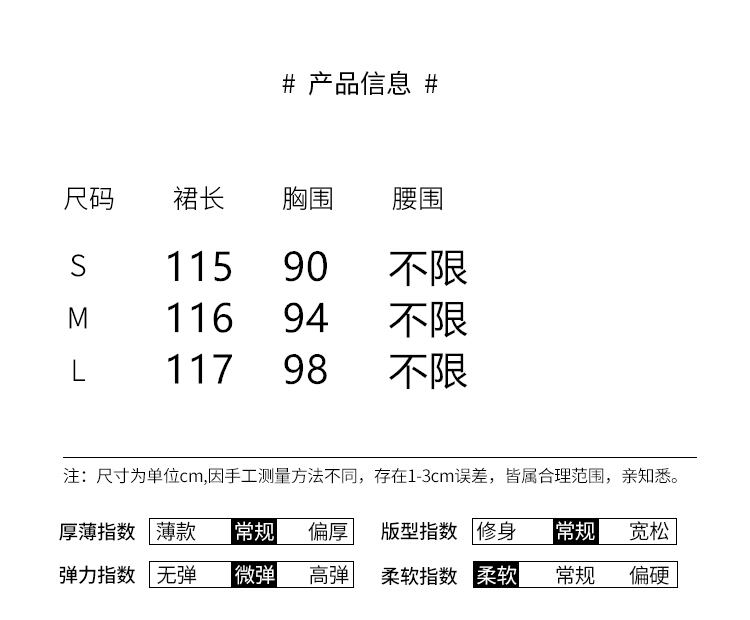 # 产品信息 #

| 尺码 | 裙长 | 胸围 | 腰围 |
|---|---|---|---|
| S | 115 | 90 | 不限 |
| M | 116 | 94 | 不限 |
| L | 117 | 98 | 不限 |

注：尺寸为单位cm,因手工测量方法不同，存在1-3cm误差，皆属合理范围，亲知悉。

厚薄指数 薄款 常规 偏厚

版型指数 修身 常规 宽松

弹力指数 无弹 微弹 高弹

柔软指数 柔软 常规 偏硬